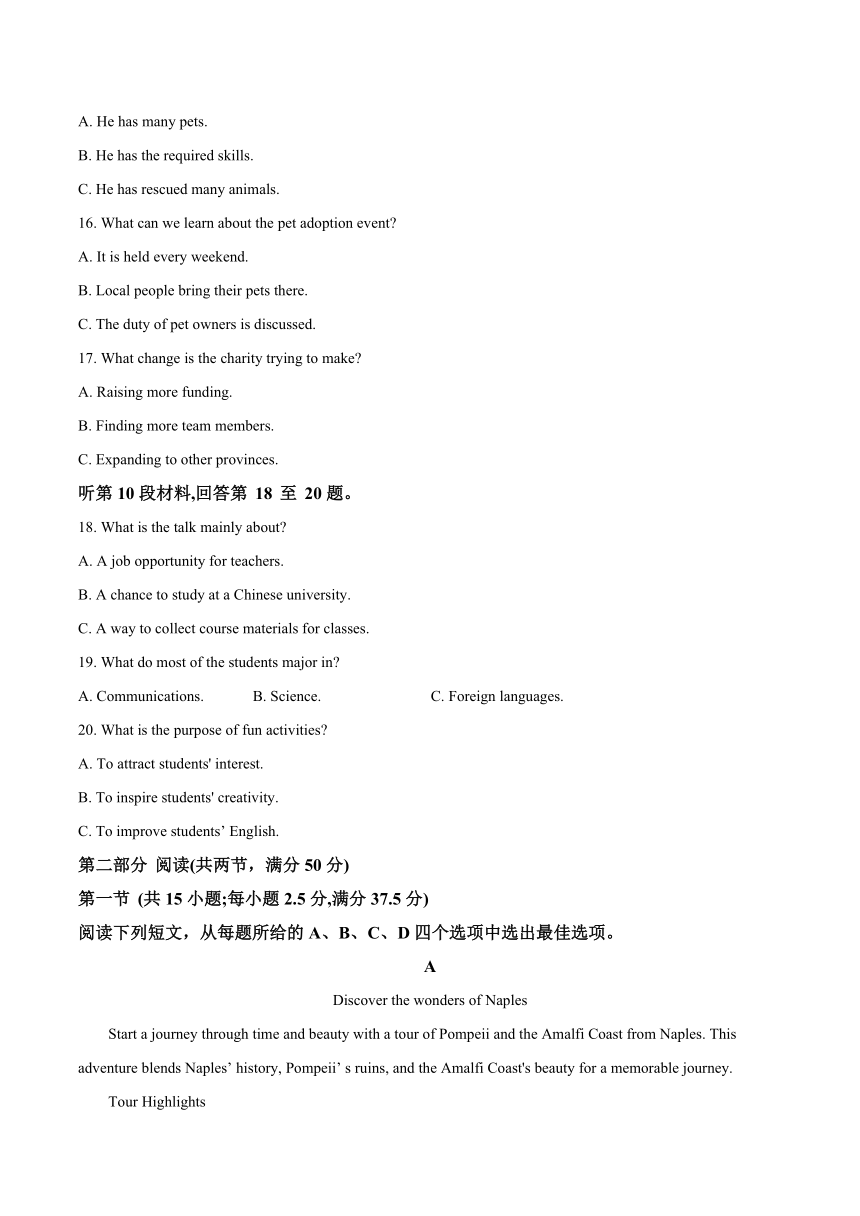 A. He has many pets.

B. He has the required skills.

C. He has rescued many animals.

16. What can we learn about the pet adoption event?

A. It is held every weekend.

B. Local people bring their pets there.

C. The duty of pet owners is discussed.

17. What change is the charity trying to make?

A. Raising more funding.

B. Finding more team members.

C. Expanding to other provinces.

听第 10 段材料,回答第 18 至 20 题。

18. What is the talk mainly about?

A. A job opportunity for teachers.

B. A chance to study at a Chinese university.

C. A way to collect course materials for classes.

19. What do most of the students major in?

A. Communications. B. Science. C. Foreign languages.

20. What is the purpose of fun activities?

A. To attract students' interest.

B. To inspire students' creativity.

C. To improve students’ English.

第二部分 阅读(共两节，满分 50 分)

第一节 (共 15 小题;每小题 2.5 分,满分 37.5 分)

阅读下列短文，从每题所给的 A、B、C、D 四个选项中选出最佳选项。

A

Discover the wonders of Naples

Start a journey through time and beauty with a tour of Pompeii and the Amalfi Coast from Naples. This adventure blends Naples’ history, Pompeii’ s ruins, and the Amalfi Coast's beauty for a memorable journey.

Tour Highlights